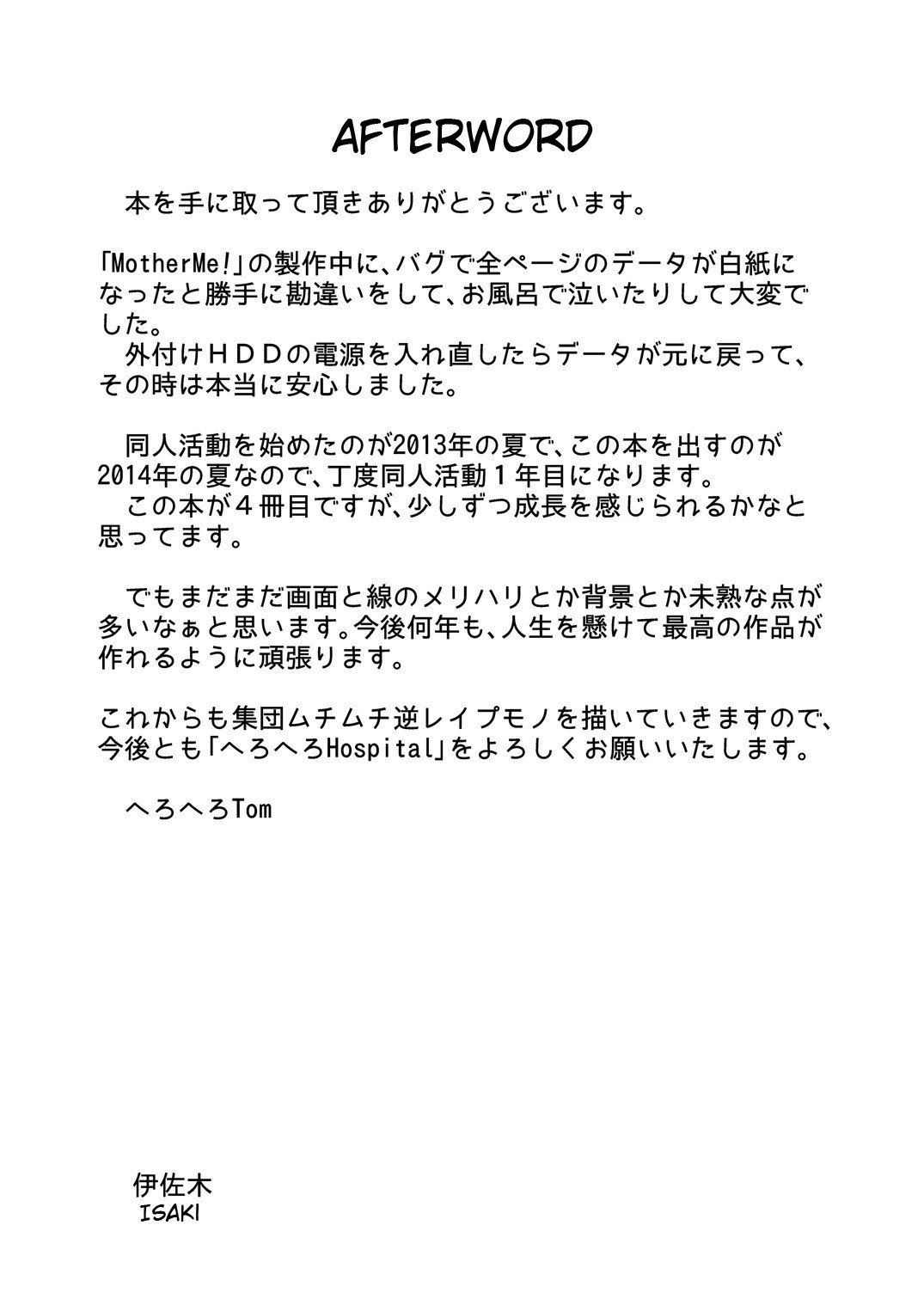 AFTERWORD

本を手に取って頂きありがとうございます。

「MotherMe!」の製作中に、バグで全ページのデータが白紙になったと勝手に勘違いをして、お風呂で泣いたりして大変でした。
外付けＨＤＤの電源を入れ直したらデータが元に戻って、その時は本当に安心しました。

同人活動を始めたのが2013年の夏で、この本を出すのが2014年の夏なので、丁度同人活動１年目になります。
この本が４冊目ですが、少しずつ成長を感じられるかなと思ってます。

でもまだまだ画面と線のメリハリとか背景とか未熟な点が多いなぁと思います。今後何年も、人生を懸けて最高の作品が作れるように頑張ります。

これからも集団ムチムチ逆レイプモノを描いていきますので、今後とも「へろへろHospital」をよろしくお願いいたします。

へろへろTom

伊佐木
ISAKI